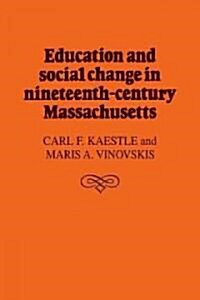 Education and social change in nineteenth-century Massachusetts

CARL F. KAESTLE and MARIS A. VINOVSKIS